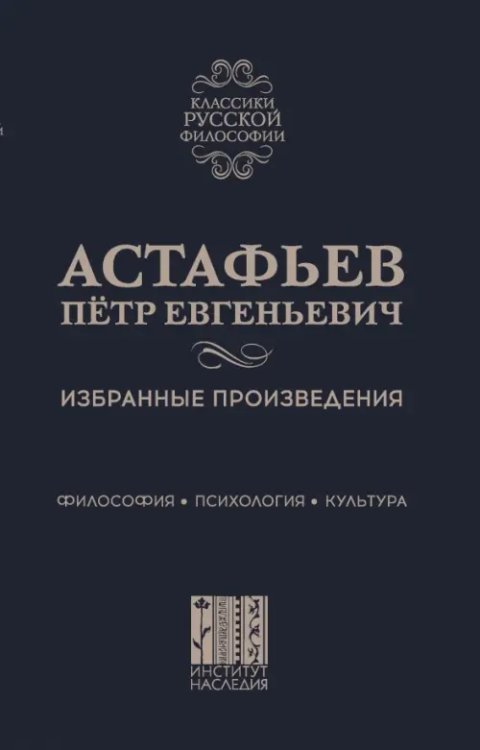 КЛАССИКИ
РУССКОЙ
ФИЛОСОФИИ

АСТАФЬЕВ
ПЁТР ЕВГЕНЬЕВИЧ

ИЗБРАННЫЕ ПРОИЗВЕДЕНИЯ

ФИЛОСОФИЯ • ПСИХОЛОГИЯ • КУЛЬТУРА

ИНСТИТУТ
НАСЛЕДИЯ